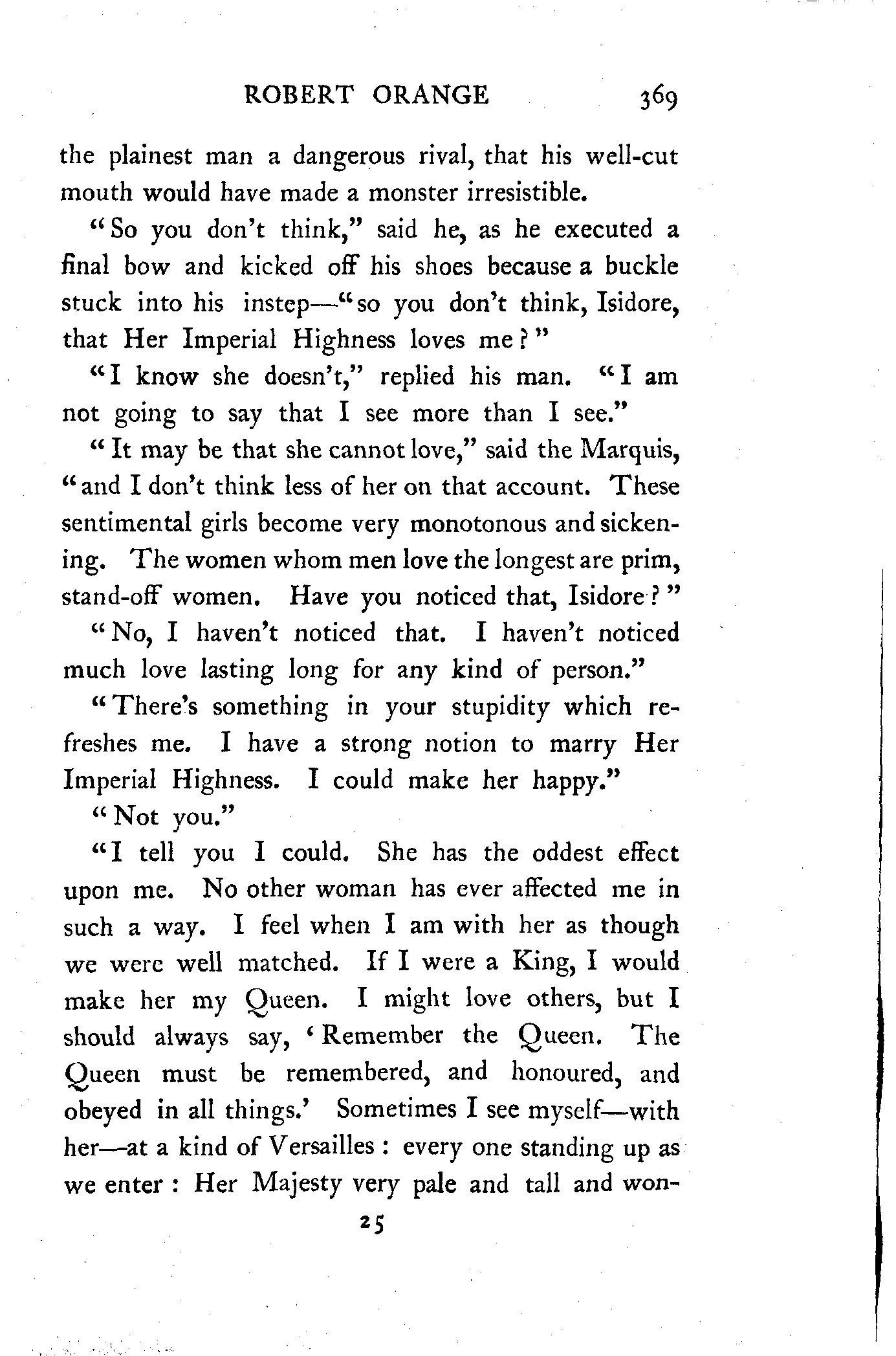 ROBERT ORANGE 369

the plainest man a dangerous rival, that his well-cut mouth would have made a monster irresistible.

"So you don't think," said he, as he executed a final bow and kicked off his shoes because a buckle stuck into his instep—"so you don't think, Isidore, that Her Imperial Highness loves me?"

"I know she doesn't," replied his man. "I am not going to say that I see more than I see."

"It may be that she cannot love," said the Marquis, "and I don't think less of her on that account. These sentimental girls become very monotonous and sickening. The women whom men love the longest are prim, stand-off women. Have you noticed that, Isidore?"

"No, I haven't noticed that. I haven't noticed much love lasting long for any kind of person."

"There's something in your stupidity which refreshes me. I have a strong notion to marry Her Imperial Highness. I could make her happy."

"Not you."

"I tell you I could. She has the oddest effect upon me. No other woman has ever affected me in such a way. I feel when I am with her as though we were well matched. If I were a King, I would make her my Queen. I might love others, but I should always say, 'Remember the Queen. The Queen must be remembered, and honoured, and obeyed in all things.' Sometimes I see myself—with her—at a kind of Versailles: every one standing up as we enter: Her Majesty very pale and tall and won-

25